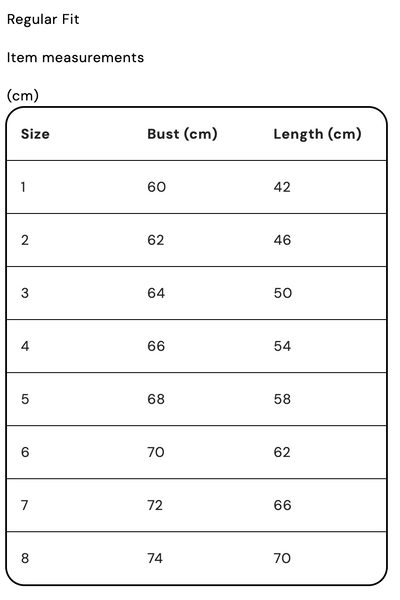 Regular Fit

Item measurements

(cm)

| Size | Bust (cm) | Length (cm) |
|---|---|---|
| 1 | 60 | 42 |
| 2 | 62 | 46 |
| 3 | 64 | 50 |
| 4 | 66 | 54 |
| 5 | 68 | 58 |
| 6 | 70 | 62 |
| 7 | 72 | 66 |
| 8 | 74 | 70 |